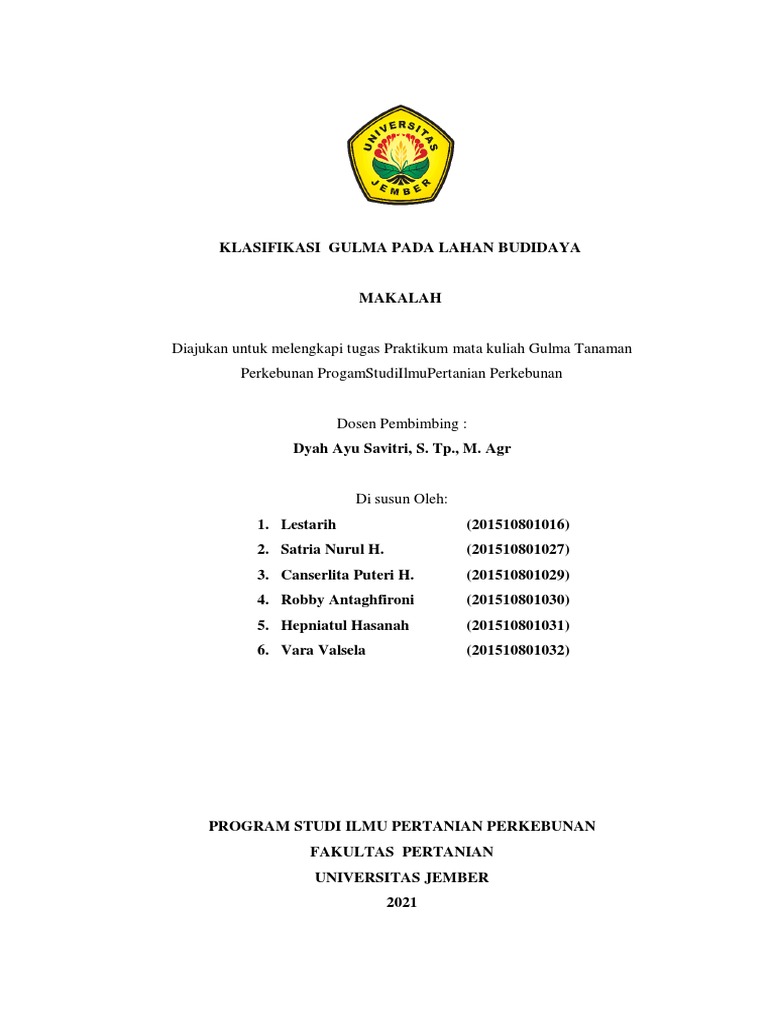 UNIVERSITAS JEMBER

KLASIFIKASI GULMA PADA LAHAN BUDIDAYA

MAKALAH

Diajukan untuk melengkapi tugas Praktikum mata kuliah Gulma Tanaman Perkebunan ProgamStudiIlmuPertanian Perkebunan

Dosen Pembimbing :
Dyah Ayu Savitri, S. Tp., M. Agr

Di susun Oleh:
1. Lestarih (201510801016)
2. Satria Nurul H. (201510801027)
3. Canserlita Puteri H. (201510801029)
4. Robby Antaghfironi (201510801030)
5. Hepniatul Hasanah (201510801031)
6. Vara Valsela (201510801032)

PROGRAM STUDI ILMU PERTANIAN PERKEBUNAN
FAKULTAS PERTANIAN
UNIVERSITAS JEMBER
2021